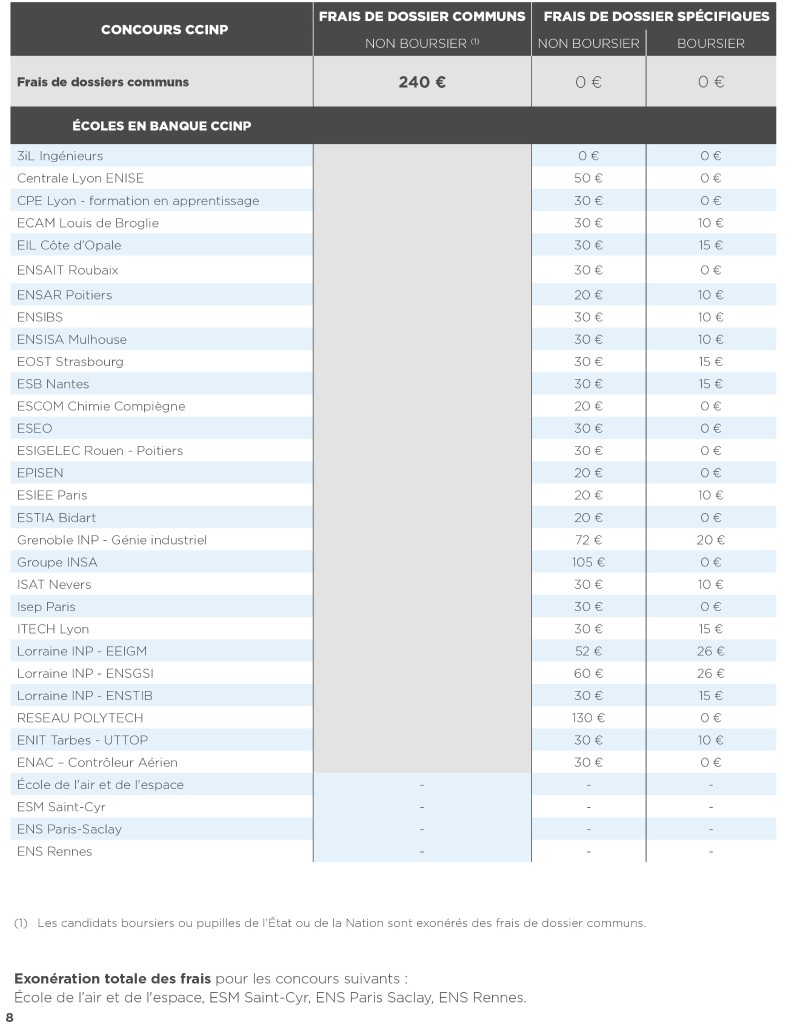 | CONCOURS CCINP | FRAIS DE DOSSIER COMMUNS | FRAIS DE DOSSIER SPÉCIFIQUES | |
|---|---|---|---|
| | NON BOURSIER $^{(1)}$ | NON BOURSIER | BOURSIER |
| Frais de dossiers communs | 240 € | 0 € | 0 € |
| ÉCOLES EN BANQUE CCINP | | | |
| 3iL Ingénieurs | | 0 € | 0 € |
| Centrale Lyon ENISE | | 50 € | 0 € |
| CPE Lyon - formation en apprentissage | | 30 € | 0 € |
| ECAM Louis de Broglie | | 30 € | 10 € |
| EIL Côte d'Opale | | 30 € | 15 € |
| ENSAIT Roubaix | | 30 € | 0 € |
| ENSAR Poitiers | | 20 € | 10 € |
| ENSIBS | | 30 € | 10 € |
| ENSISA Mulhouse | | 30 € | 10 € |
| EOST Strasbourg | | 30 € | 15 € |
| ESB Nantes | | 30 € | 15 € |
| ESCOM Chimie Compiègne | | 20 € | 0 € |
| ESEO | | 30 € | 0 € |
| ESIGELEC Rouen - Poitiers | | 30 € | 0 € |
| EPISEN | | 20 € | 0 € |
| ESIEE Paris | | 20 € | 10 € |
| ESTIA Bidart | | 20 € | 0 € |
| Grenoble INP - Génie industriel | | 72 € | 20 € |
| Groupe INSA | | 105 € | 0 € |
| ISAT Nevers | | 30 € | 10 € |
| Isep Paris | | 30 € | 0 € |
| ITECH Lyon | | 30 € | 15 € |
| Lorraine INP - EEIGM | | 52 € | 26 € |
| Lorraine INP - ENSGSI | | 60 € | 26 € |
| Lorraine INP - ENSTIB | | 30 € | 15 € |
| RESEAU POLYTECH | | 130 € | 0 € |
| ENIT Tarbes - UTTOP | | 30 € | 10 € |
| ENAC – Contrôleur Aérien | | 30 € | 0 € |
| École de l'air et de l'espace | - | - | - |
| ESM Saint-Cyr | - | - | - |
| ENS Paris-Saclay | - | - | - |
| ENS Rennes | - | - | - |

(1) Les candidats boursiers ou pupilles de l'État ou de la Nation sont exonérés des frais de dossier communs.

Exonération totale des frais pour les concours suivants :
École de l'air et de l'espace, ESM Saint-Cyr, ENS Paris Saclay, ENS Rennes.

8